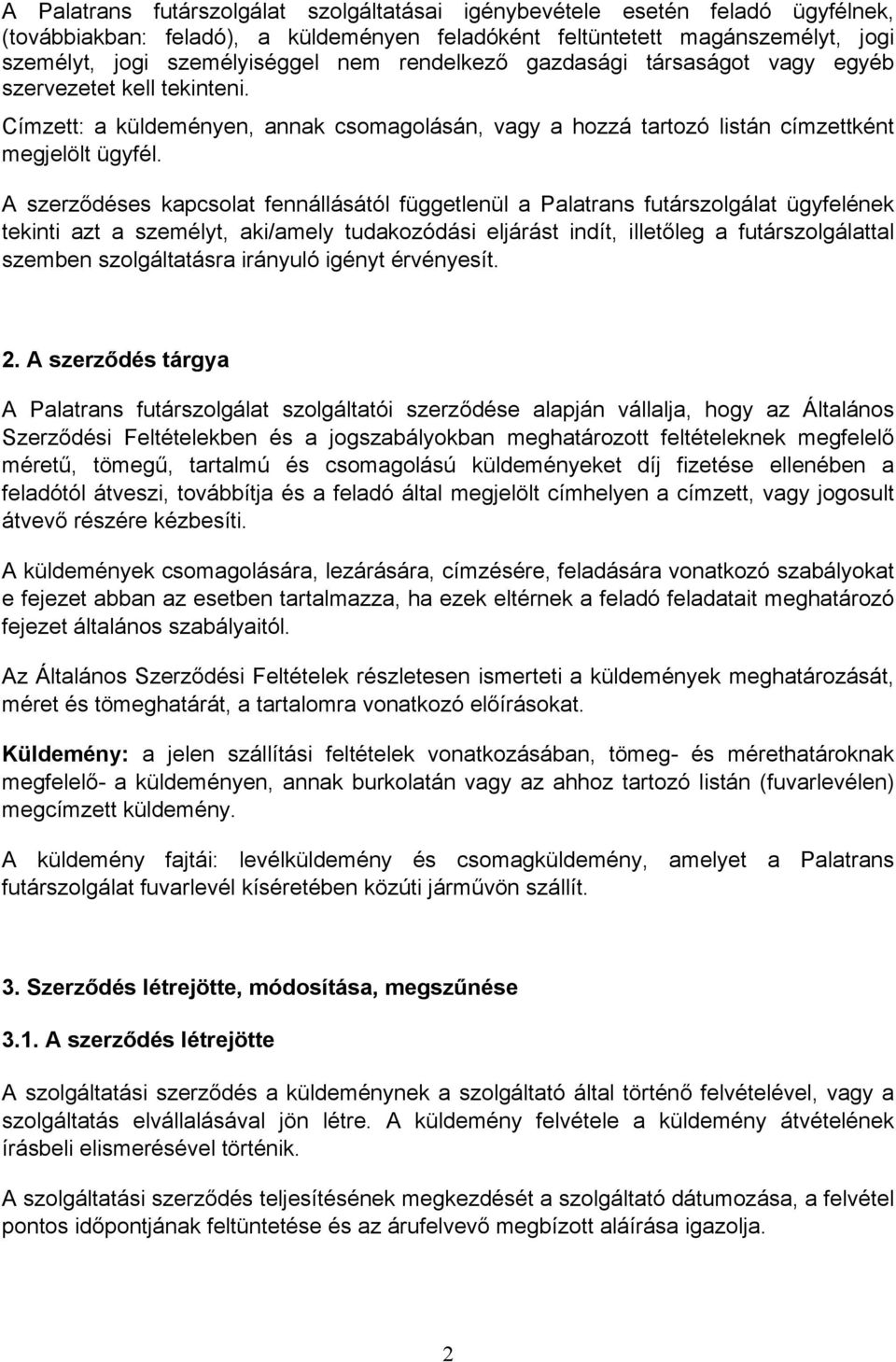 A Palatrans futárszolgálat szolgáltatásai igénybevétele esetén feladó ügyfélnek, (továbbiakban: feladó), a küldeményen feladóként feltüntetett magánszemélyt, jogi személyt, jogi személyiséggel nem rendelkező gazdasági társaságot vagy egyéb szervezetet kell tekinteni.

Címzett: a küldeményen, annak csomagolásán, vagy a hozzá tartozó listán címzettként megjelölt ügyfél.

A szerződéses kapcsolat fennállásától függetlenül a Palatrans futárszolgálat ügyfelének tekinti azt a személyt, aki/amely tudakozódási eljárást indít, illetőleg a futárszolgálattal szemben szolgáltatásra irányuló igényt érvényesít.

2. A szerződés tárgya

A Palatrans futárszolgálat szolgáltatói szerződése alapján vállalja, hogy az Általános Szerződési Feltételekben és a jogszabályokban meghatározott feltételeknek megfelelő méretű, tömegű, tartalmú és csomagolású küldeményeket díj fizetése ellenében a feladótól átveszi, továbbítja és a feladó által megjelölt címhelyen a címzett, vagy jogosult átvevő részére kézbesíti.

A küldemények csomagolására, lezárására, címzésére, feladására vonatkozó szabályokat e fejezet abban az esetben tartalmazza, ha ezek eltérnek a feladó feladatait meghatározó fejezet általános szabályaitól.

Az Általános Szerződési Feltételek részletesen ismerteti a küldemények meghatározását, méret és tömeghatárát, a tartalomra vonatkozó előírásokat.

Küldemény: a jelen szállítási feltételek vonatkozásában, tömeg- és mérethatároknak megfelelő- a küldeményen, annak burkolatán vagy az ahhoz tartozó listán (fuvarlevélen) megcímzett küldemény.

A küldemény fajtái: levélküldemény és csomagküldemény, amelyet a Palatrans futárszolgálat fuvarlevél kíséretében közúti járművön szállít.

3. Szerződés létrejötte, módosítása, megszűnése

3.1. A szerződés létrejötte

A szolgáltatási szerződés a küldeménynek a szolgáltató által történő felvételével, vagy a szolgáltatás elvállalásával jön létre. A küldemény felvétele a küldemény átvételének írásbeli elismerésével történik.

A szolgáltatási szerződés teljesítésének megkezdését a szolgáltató dátumozása, a felvétel pontos időpontjának feltüntetése és az árufelvevő megbízott aláírása igazolja.

2